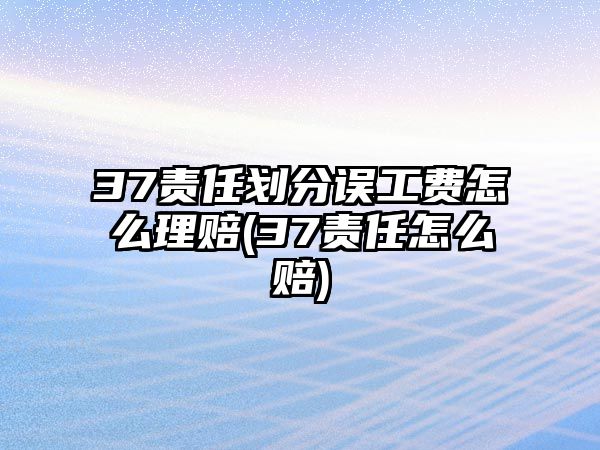 37责任划分误工费怎么理赔(37责任怎么赔)